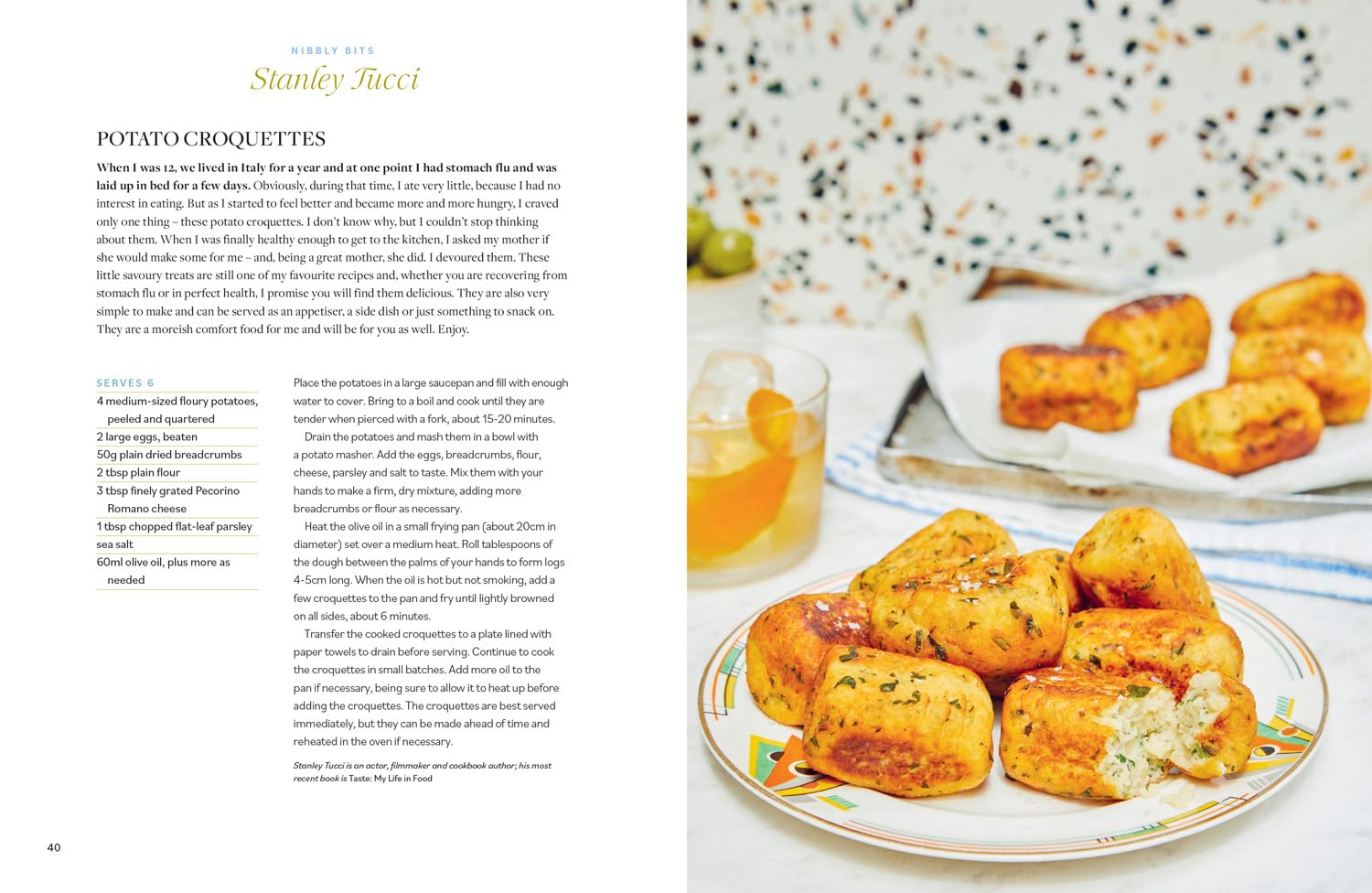 NIBBLY BITS

Stanley Tucci

POTATO CROQUETTES

When I was 12, we lived in Italy for a year and at one point I had stomach flu and was laid up in bed for a few days. Obviously, during that time, I ate very little, because I had no interest in eating. But as I started to feel better and became more and more hungry, I craved only one thing – these potato croquettes. I don't know why, but I couldn't stop thinking about them. When I was finally healthy enough to get to the kitchen, I asked my mother if she would make some for me – and, being a great mother, she did. I devoured them. These little savoury treats are still one of my favourite recipes and, whether you are recovering from stomach flu or in perfect health, I promise you will find them delicious. They are also very simple to make and can be served as an appetiser, a side dish or just something to snack on. They are a moreish comfort food for me and will be for you as well. Enjoy.

SERVES 6

4 medium-sized floury potatoes, peeled and quartered
2 large eggs, beaten
50g plain dried breadcrumbs
2 tbsp plain flour
3 tbsp finely grated Pecorino Romano cheese
1 tbsp chopped flat-leaf parsley
sea salt
60ml olive oil, plus more as needed

Place the potatoes in a large saucepan and fill with enough water to cover. Bring to a boil and cook until they are tender when pierced with a fork, about 15-20 minutes.

Drain the potatoes and mash them in a bowl with a potato masher. Add the eggs, breadcrumbs, flour, cheese, parsley and salt to taste. Mix them with your hands to make a firm, dry mixture, adding more breadcrumbs or flour as necessary.

Heat the olive oil in a small frying pan (about 20cm in diameter) set over a medium heat. Roll tablespoons of the dough between the palms of your hands to form logs 4-5cm long. When the oil is hot but not smoking, add a few croquettes to the pan and fry until lightly browned on all sides, about 6 minutes.

Transfer the cooked croquettes to a plate lined with paper towels to drain before serving. Continue to cook the croquettes in small batches. Add more oil to the pan if necessary, being sure to allow it to heat up before adding the croquettes. The croquettes are best served immediately, but they can be made ahead of time and reheated in the oven if necessary.

Stanley Tucci is an actor, filmmaker and cookbook author; his most recent book is Taste: My Life in Food

40